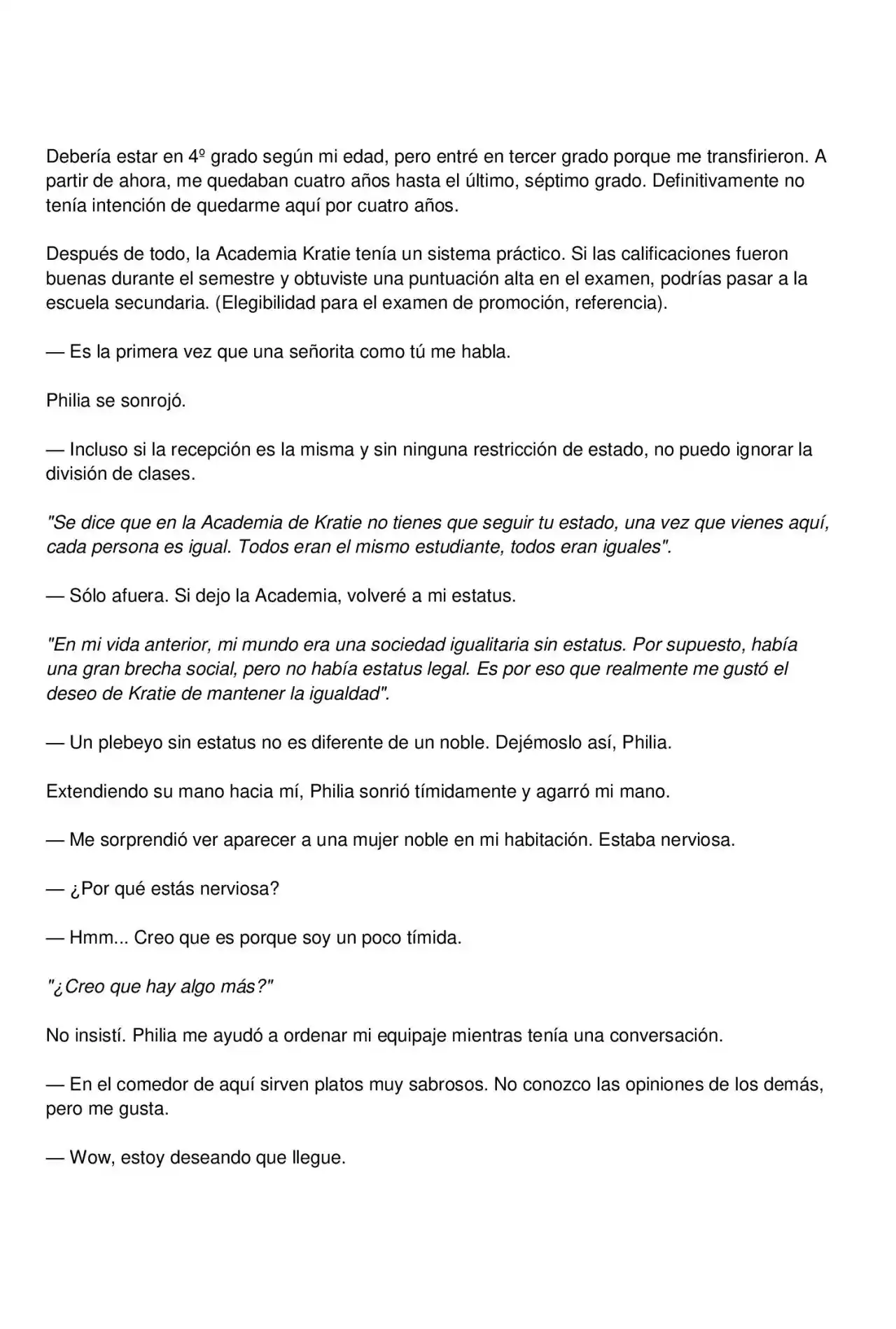 Debería estar en 4º grado según mi edad, pero entré en tercer grado porque me transfirieron. A partir de ahora, me quedaban cuatro años hasta el último, séptimo grado. Definitivamente no tenía intención de quedarme aquí por cuatro años.

Después de todo, la Academia Kratie tenía un sistema práctico. Si las calificaciones fueron buenas durante el semestre y obtuviste una puntuación alta en el examen, podrías pasar a la escuela secundaria. (Elegibilidad para el examen de promoción, referencia).

— Es la primera vez que una señorita como tú me habla.

Philia se sonrojó.

— Incluso si la recepción es la misma y sin ninguna restricción de estado, no puedo ignorar la división de clases.

"Se dice que en la Academia de Kratie no tienes que seguir tu estado, una vez que vienes aquí, cada persona es igual. Todos eran el mismo estudiante, todos eran iguales".

— Sólo afuera. Si dejo la Academia, volveré a mi estatus.

"En mi vida anterior, mi mundo era una sociedad igualitaria sin estatus. Por supuesto, había una gran brecha social, pero no había estatus legal. Es por eso que realmente me gustó el deseo de Kratie de mantener la igualdad".

— Un plebeyo sin estatus no es diferente de un noble. Dejémoslo así, Philia.

Extendiendo su mano hacia mí, Philia sonrió tímidamente y agarró mi mano.

— Me sorprendió ver aparecer a una mujer noble en mi habitación. Estaba nerviosa.

— ¿Por qué estás nerviosa?

— Hmm... Creo que es porque soy un poco tímida.

"¿Creo que hay algo más?"

No insistí. Philia me ayudó a ordenar mi equipaje mientras tenía una conversación.

— En el comedor de aquí sirven platos muy sabrosos. No conozco las opiniones de los demás, pero me gusta.

— Wow, estoy deseando que llegue.